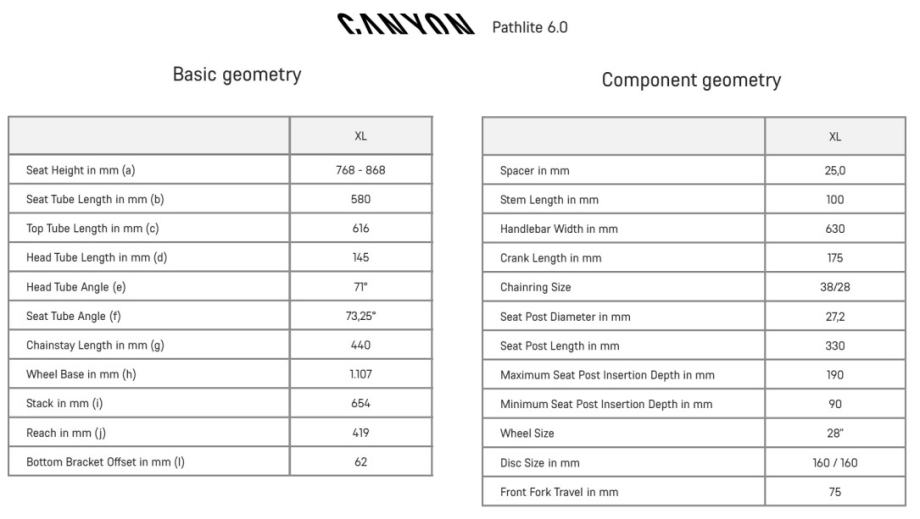 CANYON Pathlite 6.0

Basic geometry

| | XL |
|---|---|
| Seat Height in mm (a) | 768 - 868 |
| Seat Tube Length in mm (b) | 580 |
| Top Tube Length in mm (c) | 616 |
| Head Tube Length in mm (d) | 145 |
| Head Tube Angle (e) | 71° |
| Seat Tube Angle (f) | 73,25° |
| Chainstay Length in mm (g) | 440 |
| Wheel Base in mm (h) | 1.107 |
| Stack in mm (i) | 654 |
| Reach in mm (j) | 419 |
| Bottom Bracket Offset in mm (l) | 62 |

Component geometry

| | XL |
|---|---|
| Spacer in mm | 25,0 |
| Stem Length in mm | 100 |
| Handlebar Width in mm | 630 |
| Crank Length in mm | 175 |
| Chainring Size | 38/28 |
| Seat Post Diameter in mm | 27,2 |
| Seat Post Length in mm | 330 |
| Maximum Seat Post Insertion Depth in mm | 190 |
| Minimum Seat Post Insertion Depth in mm | 90 |
| Wheel Size | 28" |
| Disc Size in mm | 160 / 160 |
| Front Fork Travel in mm | 75 |